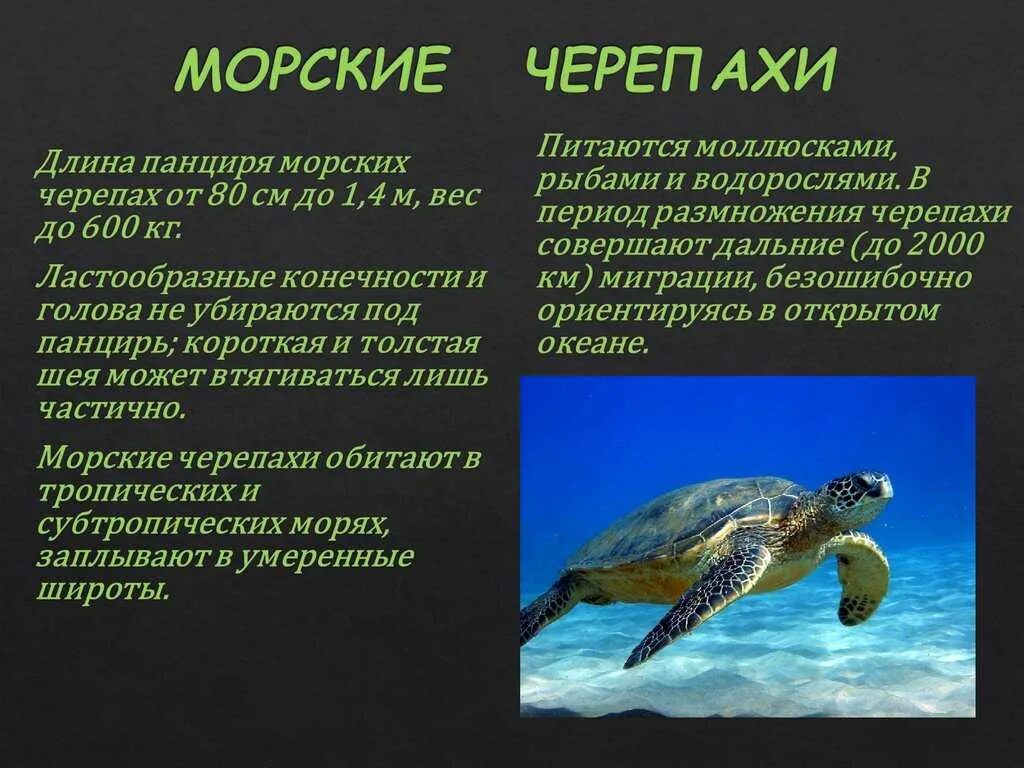 МОРСКИЕ ЧЕРЕПАХИ

Длина панциря морских черепах от 80 см до 1,4 м, вес до 600 кг.

Ластообразные конечности и голова не убираются под панцирь; короткая и толстая шея может втягиваться лишь частично.

Морские черепахи обитают в тропических и субтропических морях, заплывают в умеренные широты.

Питаются моллюсками, рыбами и водорослями. В период размножения черепахи совершают дальние (до 2000 км) миграции, безошибочно ориентируясь в открытом океане.